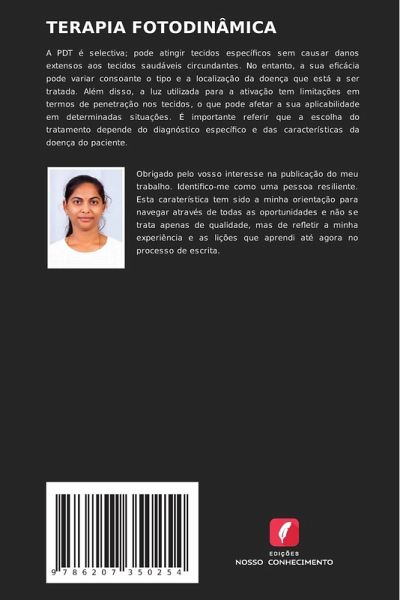 TERAPIA FOTODINÂMICA

A PDT é selectiva; pode atingir tecidos específicos sem causar danos extensos aos tecidos saudáveis circundantes. No entanto, a sua eficácia pode variar consoante o tipo e a localização da doença que está a ser tratada. Além disso, a luz utilizada para a ativação tem limitações em termos de penetração nos tecidos, o que pode afetar a sua aplicabilidade em determinadas situações. É importante referir que a escolha do tratamento depende do diagnóstico específico e das características da doença do paciente.

Obrigado pelo vosso interesse na publicação do meu trabalho. Identifico-me como uma pessoa resiliente. Esta caraterística tem sido a minha orientação para navegar através de todas as oportunidades e não se trata apenas de qualidade, mas de refletir a minha experiência e as lições que aprendi até agora no processo de escrita.

9 786207 350254

EDIÇÕES
NOSSO CONHECIMENTO